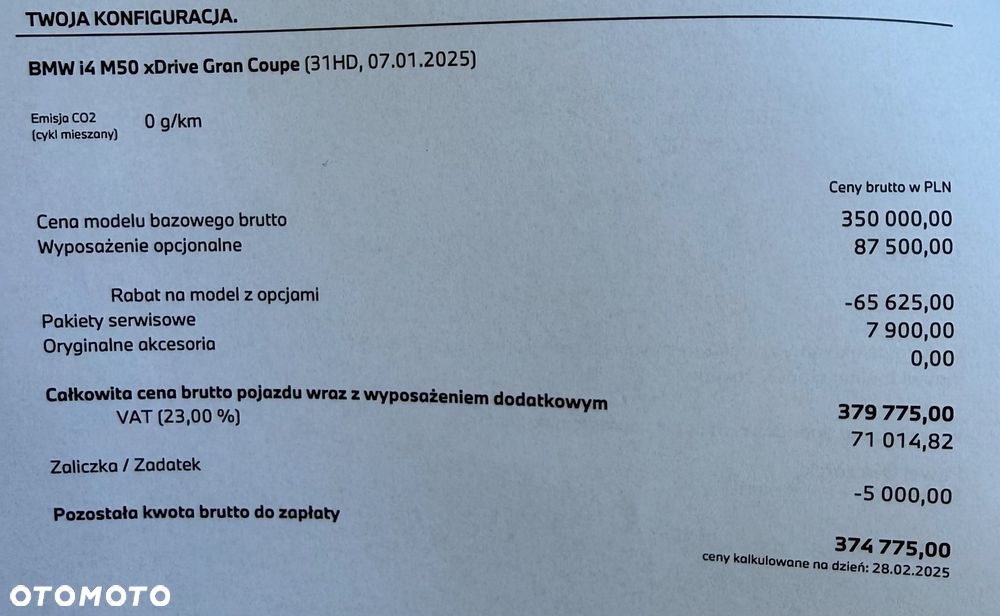 TWOJA KONFIGURACJA.

BMW i4 M50 xDrive Gran Coupe (31HD, 07.01.2025)

Emisja CO2
(cykl mieszany)
0 g/km

Ceny brutto w PLN

Cena modelu bazowego brutto
350 000,00
Wyposażenie opcjonalne
87 500,00

Rabat na model z opcjami
-65 625,00
Pakiety serwisowe
7 900,00
Oryginalne akcesoria
0,00

Całkowita cena brutto pojazdu wraz z wyposażeniem dodatkowym
379 775,00
VAT (23,00 %)
71 014,82

Zaliczka / Zadatek
-5 000,00

Pozostała kwota brutto do zapłaty
374 775,00
ceny kalkulowane na dzień: 28.02.2025

OTOMOTO